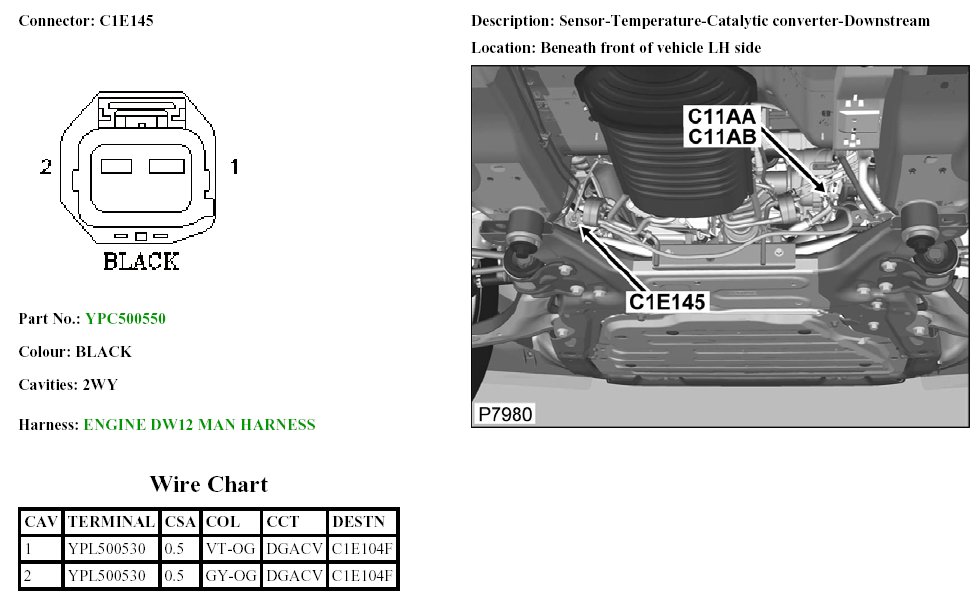 Connector: C1E145

2

1

BLACK

Part No.: YPC500550

Colour: BLACK

Cavities: 2WY

Harness: ENGINE DW12 MAN HARNESS

Wire Chart

| CAV | TERMINAL | CSA | COL | CCT | DESTN |
|---|---|---|---|---|---|
| 1 | YPL500530 | 0.5 | VT-OG | DGACV | C1E104F |
| 2 | YPL500530 | 0.5 | GY-OG | DGACV | C1E104F |

Description: Sensor-Temperature-Catalytic converter-Downstream

Location: Beneath front of vehicle LH side

C11AA
C11AB

C1E145

P7980